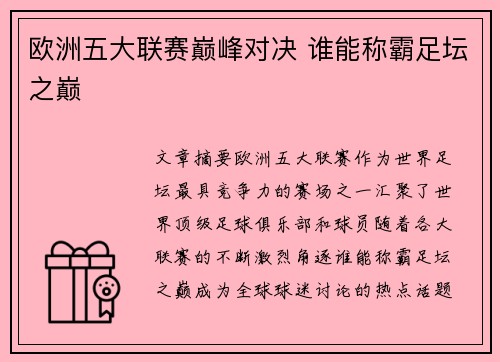 欧洲五大联赛巅峰对决 谁能称霸足坛之巅

文章摘要欧洲五大联赛作为世界足坛最具竞争力的赛场之一汇聚了世界顶级足球俱乐部和球员随着各大联赛的不断激烈角逐谁能称霸足坛之巅成为全球球迷讨论的热点话题